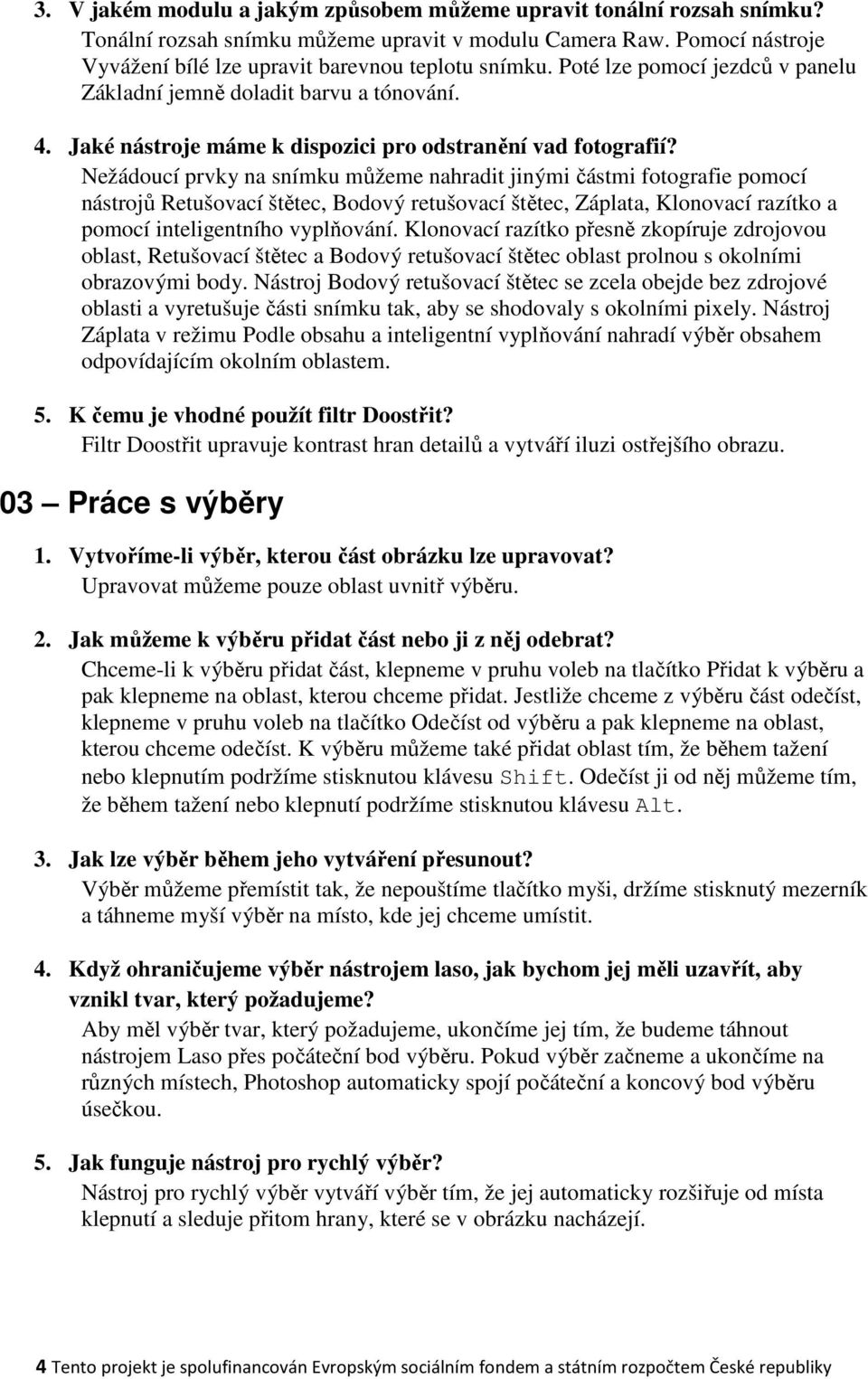 3. V jakém modulu a jakým způsobem můžeme upravit tonální rozsah snímku?
Tonální rozsah snímku můžeme upravit v modulu Camera Raw. Pomocí nástroje Vyvážení bílé lze upravit barevnou teplotu snímku. Poté lze pomocí jezdců v panelu Základní jemně doladit barvu a tónování.

4. Jaké nástroje máme k dispozici pro odstranění vad fotografií?
Nežádoucí prvky na snímku můžeme nahradit jinými částmi fotografie pomocí nástrojů Retušovací štětec, Bodový retušovací štětec, Záplata, Klonovací razítko a pomocí inteligentního vyplňování. Klonovací razítko přesně zkopíruje zdrojovou oblast, Retušovací štětec a Bodový retušovací štětec oblast prolnou s okolními obrazovými body. Nástroj Bodový retušovací štětec se zcela obejde bez zdrojové oblasti a vyretušuje části snímku tak, aby se shodovaly s okolními pixely. Nástroj Záplata v režimu Podle obsahu a inteligentní vyplňování nahradí výběr obsahem odpovídajícím okolním oblastem.

5. K čemu je vhodné použít filtr Doostřit?
Filtr Doostřit upravuje kontrast hran detailů a vytváří iluzi ostřejšího obrazu.

03 — Práce s výběry

1. Vytvoříme-li výběr, kterou část obrázku lze upravovat?
Upravovat můžeme pouze oblast uvnitř výběru.

2. Jak můžeme k výběru přidat část nebo ji z něj odebrat?
Chceme-li k výběru přidat část, klepneme v pruhu voleb na tlačítko Přidat k výběru a pak klepneme na oblast, kterou chceme přidat. Jestliže chceme z výběru část odečíst, klepneme v pruhu voleb na tlačítko Odečíst od výběru a pak klepneme na oblast, kterou chceme odečíst. K výběru můžeme také přidat oblast tím, že během tažení nebo klepnutím podržíme stisknutou klávesu Shift. Odečíst ji od něj můžeme tím, že během tažení nebo klepnutí podržíme stisknutou klávesu Alt.

3. Jak lze výběr během jeho vytváření přesunout?
Výběr můžeme přemístit tak, že nepouštíme tlačítko myši, držíme stisknutý mezerník a táhneme myší výběr na místo, kde jej chceme umístit.

4. Když ohraničujeme výběr nástrojem laso, jak bychom jej měli uzavřít, aby vznikl tvar, který požadujeme?
Aby měl výběr tvar, který požadujeme, ukončíme jej tím, že budeme táhnout nástrojem Laso přes počáteční bod výběru. Pokud výběr začneme a ukončíme na různých místech, Photoshop automaticky spojí počáteční a koncový bod výběru úsečkou.

5. Jak funguje nástroj pro rychlý výběr?
Nástroj pro rychlý výběr vytváří výběr tím, že jej automaticky rozšiřuje od místa klepnutí a sleduje přitom hrany, které se v obrázku nacházejí.

4 Tento projekt je spolufinancován Evropským sociálním fondem a státním rozpočtem České republiky